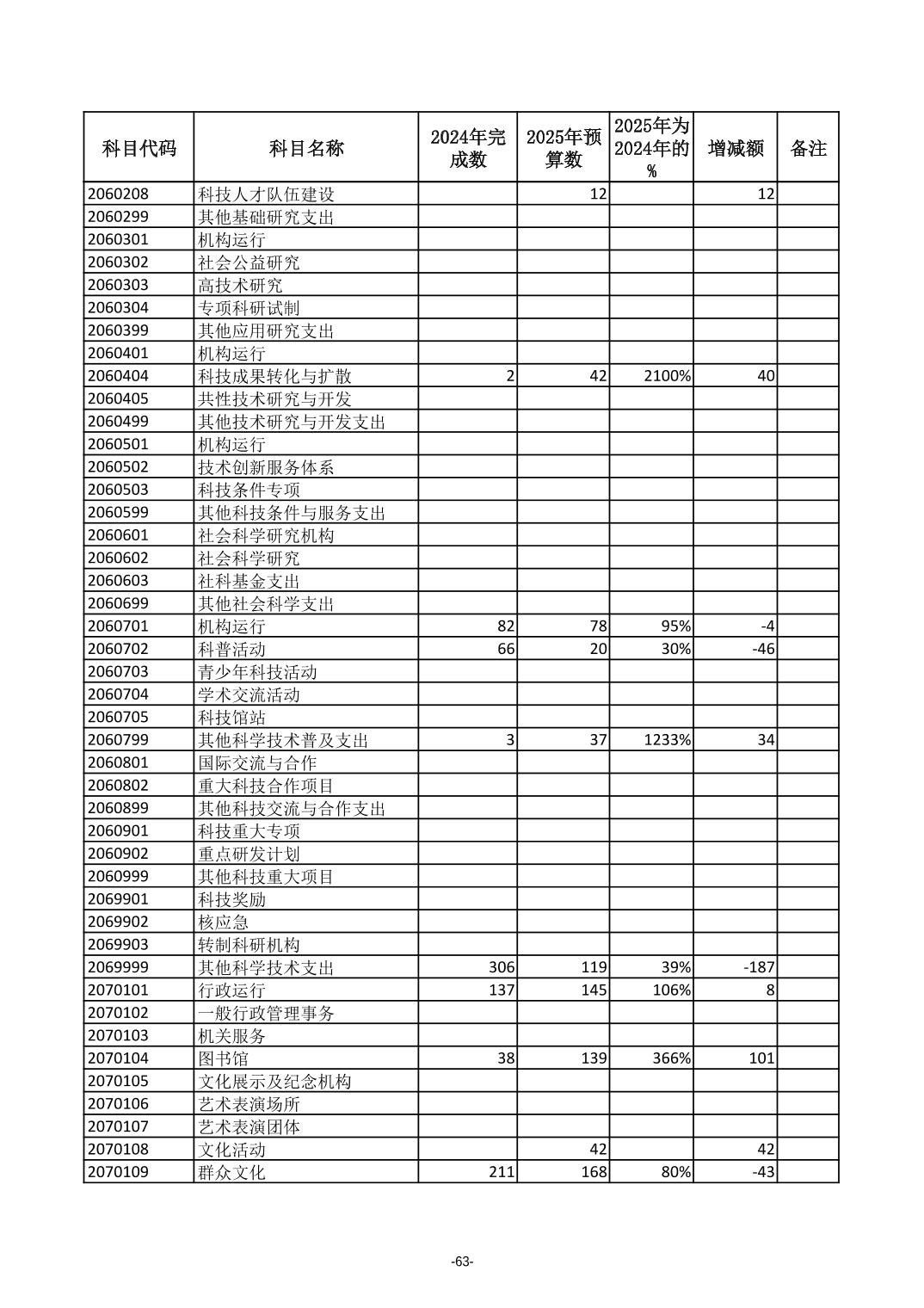 | 科目代码 | 科目名称 | 2024年完成数 | 2025年预算数 | 2025年为2024年的% | 增减额 | 备注 |
|---|---|---|---|---|---|---|
| 2060208 | 科技人才队伍建设 |  | 12 |  | 12 |  |
| 2060299 | 其他基础研究支出 |  |  |  |  |  |
| 2060301 | 机构运行 |  |  |  |  |  |
| 2060302 | 社会公益研究 |  |  |  |  |  |
| 2060303 | 高技术研究 |  |  |  |  |  |
| 2060304 | 专项科研试制 |  |  |  |  |  |
| 2060399 | 其他应用研究支出 |  |  |  |  |  |
| 2060401 | 机构运行 |  |  |  |  |  |
| 2060404 | 科技成果转化与扩散 | 2 | 42 | 2100% | 40 |  |
| 2060405 | 共性技术研究与开发 |  |  |  |  |  |
| 2060499 | 其他技术研究与开发支出 |  |  |  |  |  |
| 2060501 | 机构运行 |  |  |  |  |  |
| 2060502 | 技术创新服务体系 |  |  |  |  |  |
| 2060503 | 科技条件专项 |  |  |  |  |  |
| 2060599 | 其他科技条件与服务支出 |  |  |  |  |  |
| 2060601 | 社会科学研究机构 |  |  |  |  |  |
| 2060602 | 社会科学研究 |  |  |  |  |  |
| 2060603 | 社科基金支出 |  |  |  |  |  |
| 2060699 | 其他社会科学支出 |  |  |  |  |  |
| 2060701 | 机构运行 | 82 | 78 | 95% | -4 |  |
| 2060702 | 科普活动 | 66 | 20 | 30% | -46 |  |
| 2060703 | 青少年科技活动 |  |  |  |  |  |
| 2060704 | 学术交流活动 |  |  |  |  |  |
| 2060705 | 科技馆站 |  |  |  |  |  |
| 2060799 | 其他科学技术普及支出 | 3 | 37 | 1233% | 34 |  |
| 2060801 | 国际交流与合作 |  |  |  |  |  |
| 2060802 | 重大科技合作项目 |  |  |  |  |  |
| 2060899 | 其他科技交流与合作支出 |  |  |  |  |  |
| 2060901 | 科技重大专项 |  |  |  |  |  |
| 2060902 | 重点研发计划 |  |  |  |  |  |
| 2060999 | 其他科技重大项目 |  |  |  |  |  |
| 2069901 | 科技奖励 |  |  |  |  |  |
| 2069902 | 核应急 |  |  |  |  |  |
| 2069903 | 转制科研机构 |  |  |  |  |  |
| 2069999 | 其他科学技术支出 | 306 | 119 | 39% | -187 |  |
| 2070101 | 行政运行 | 137 | 145 | 106% | 8 |  |
| 2070102 | 一般行政管理事务 |  |  |  |  |  |
| 2070103 | 机关服务 |  |  |  |  |  |
| 2070104 | 图书馆 | 38 | 139 | 366% | 101 |  |
| 2070105 | 文化展示及纪念机构 |  |  |  |  |  |
| 2070106 | 艺术表演场所 |  |  |  |  |  |
| 2070107 | 艺术表演团体 |  |  |  |  |  |
| 2070108 | 文化活动 |  | 42 |  | 42 |  |
| 2070109 | 群众文化 | 211 | 168 | 80% | -43 |  |

-63-